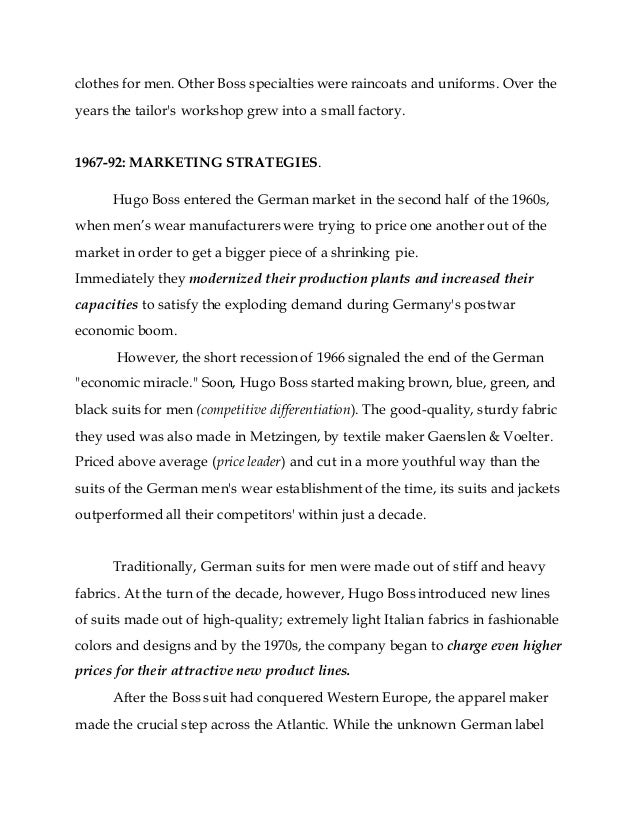 clothes for men. Other Boss specialties were raincoats and uniforms. Over the years the tailor's workshop grew into a small factory.

1967-92: MARKETING STRATEGIES.

Hugo Boss entered the German market in the second half of the 1960s, when men's wear manufacturers were trying to price one another out of the market in order to get a bigger piece of a shrinking pie.
Immediately they modernized their production plants and increased their capacities to satisfy the exploding demand during Germany's postwar economic boom.

However, the short recession of 1966 signaled the end of the German "economic miracle." Soon, Hugo Boss started making brown, blue, green, and black suits for men (competitive differentiation). The good-quality, sturdy fabric they used was also made in Metzingen, by textile maker Gaenslen & Voelter. Priced above average (price leader) and cut in a more youthful way than the suits of the German men's wear establishment of the time, its suits and jackets outperformed all their competitors' within just a decade.

Traditionally, German suits for men were made out of stiff and heavy fabrics. At the turn of the decade, however, Hugo Boss introduced new lines of suits made out of high-quality; extremely light Italian fabrics in fashionable colors and designs and by the 1970s, the company began to charge even higher prices for their attractive new product lines.

After the Boss suit had conquered Western Europe, the apparel maker made the crucial step across the Atlantic. While the unknown German label